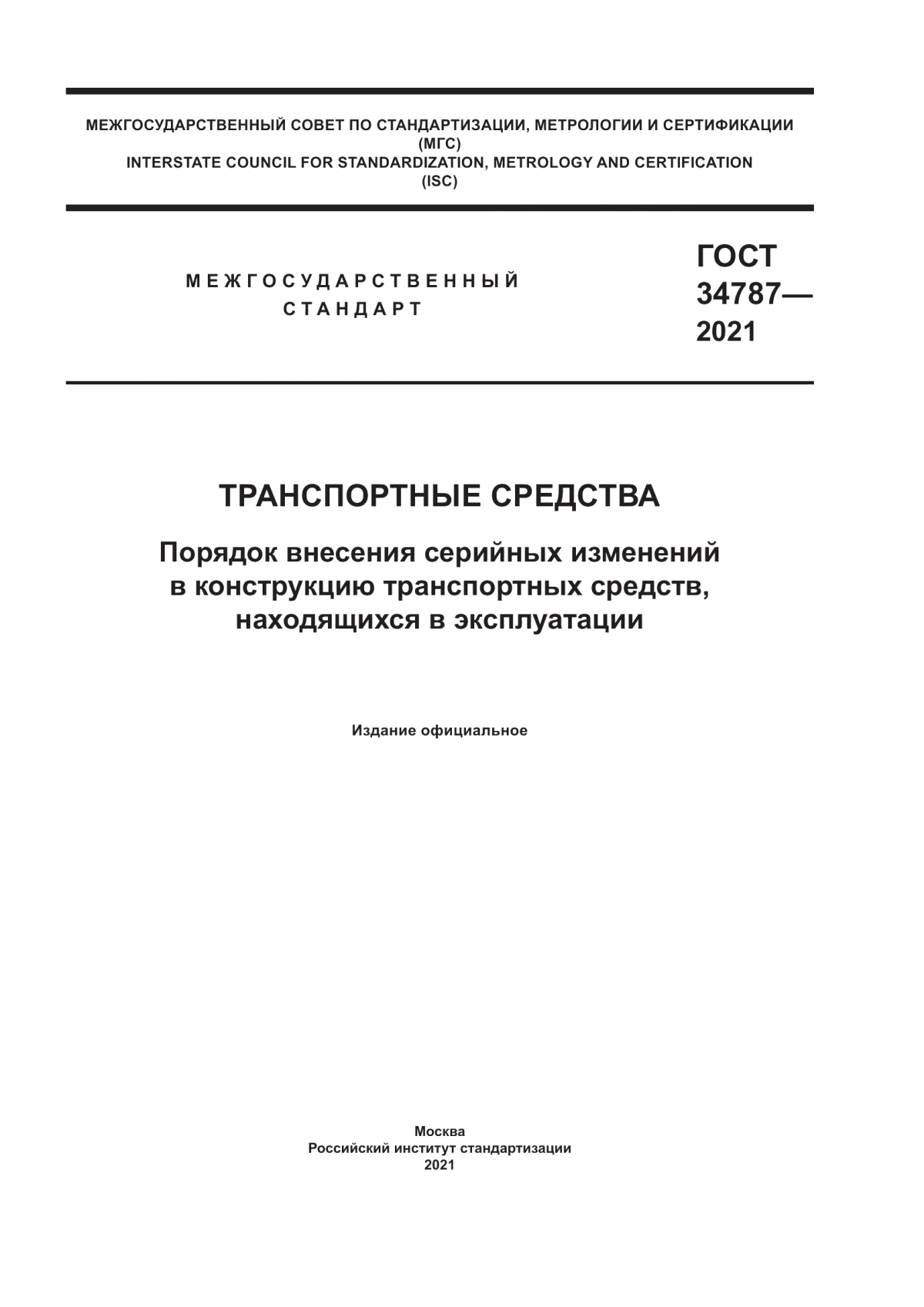 МЕЖГОСУДАРСТВЕННЫЙ СОВЕТ ПО СТАНДАРТИЗАЦИИ, МЕТРОЛОГИИ И СЕРТИФИКАЦИИ
(МГС)
INTERSTATE COUNCIL FOR STANDARDIZATION, METROLOGY AND CERTIFICATION
(ISC)

МЕЖГОСУДАРСТВЕННЫЙ
СТАНДАРТ

ГОСТ
34787—
2021

ТРАНСПОРТНЫЕ СРЕДСТВА

Порядок внесения серийных изменений в конструкцию транспортных средств, находящихся в эксплуатации

Издание официальное

Москва
Российский институт стандартизации
2021